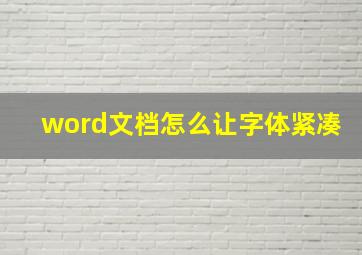 word文档怎么让字体紧凑